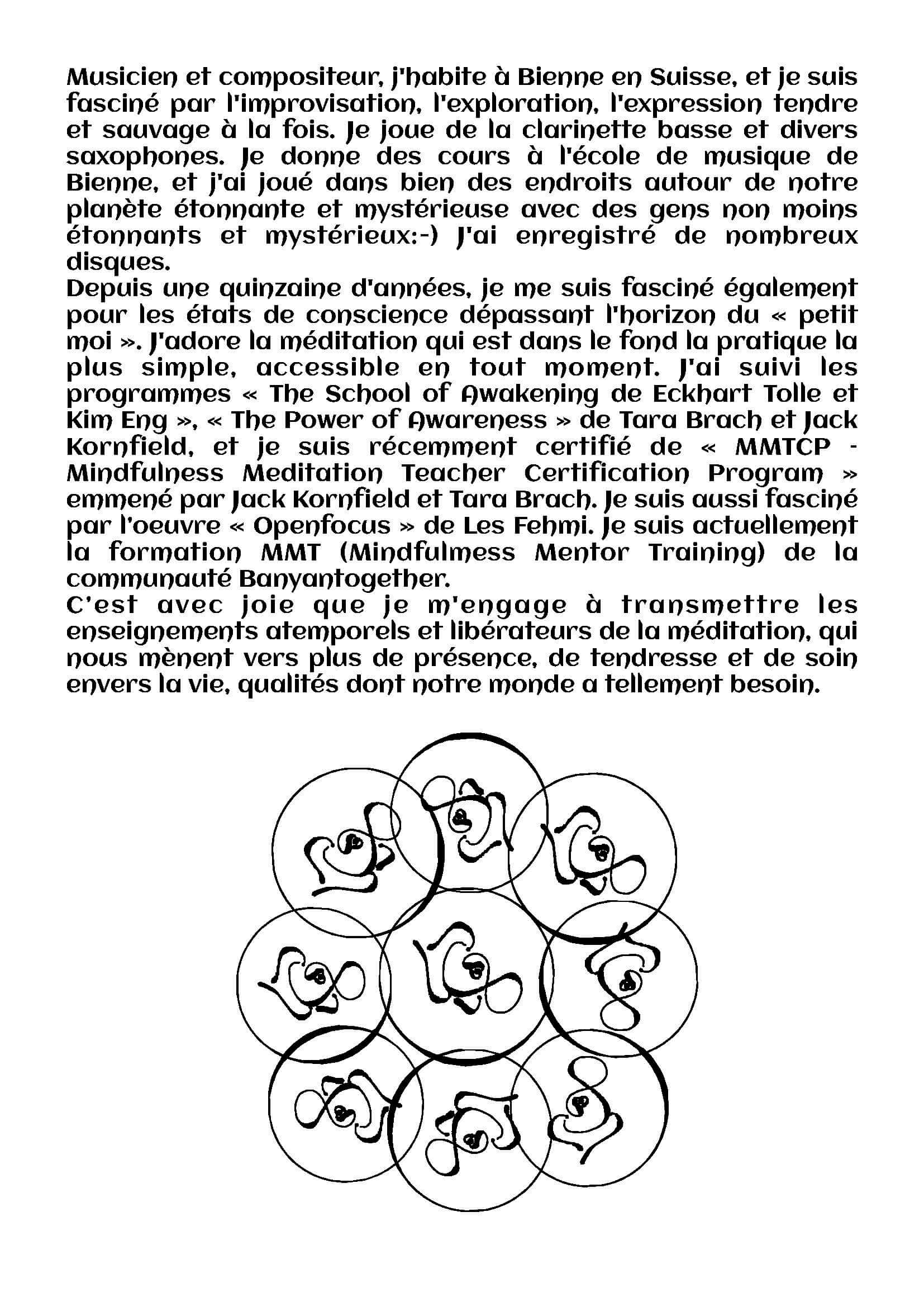 Musicien et compositeur, j'habite à Bienne en Suisse, et je suis fasciné par l'improvisation, l'exploration, l'expression tendre et sauvage à la fois. Je joue de la clarinette basse et divers saxophones. Je donne des cours à l'école de musique de Bienne, et j'ai joué dans bien des endroits autour de notre planète étonnante et mystérieuse avec des gens non moins étonnants et mystérieux:-) J'ai enregistré de nombreux disques.
Depuis une quinzaine d'années, je me suis fasciné également pour les états de conscience dépassant l'horizon du « petit moi ». J'adore la méditation qui est dans le fond la pratique la plus simple, accessible en tout moment. J'ai suivi les programmes « The School of Awakening de Eckhart Tolle et Kim Eng », « The Power of Awareness » de Tara Brach et Jack Kornfield, et je suis récemment certifié de « MMTCP - Mindfulness Meditation Teacher Certification Program » emmené par Jack Kornfield et Tara Brach. Je suis aussi fasciné par l'oeuvre « Openfocus » de Les Fehmi. Je suis actuellement la formation MMT (Mindfulmess Mentor Training) de la communauté Banyantogether.
C'est avec joie que je m'engage à transmettre les enseignements atemporels et libérateurs de la méditation, qui nous mènent vers plus de présence, de tendresse et de soin envers la vie, qualités dont notre monde a tellement besoin.